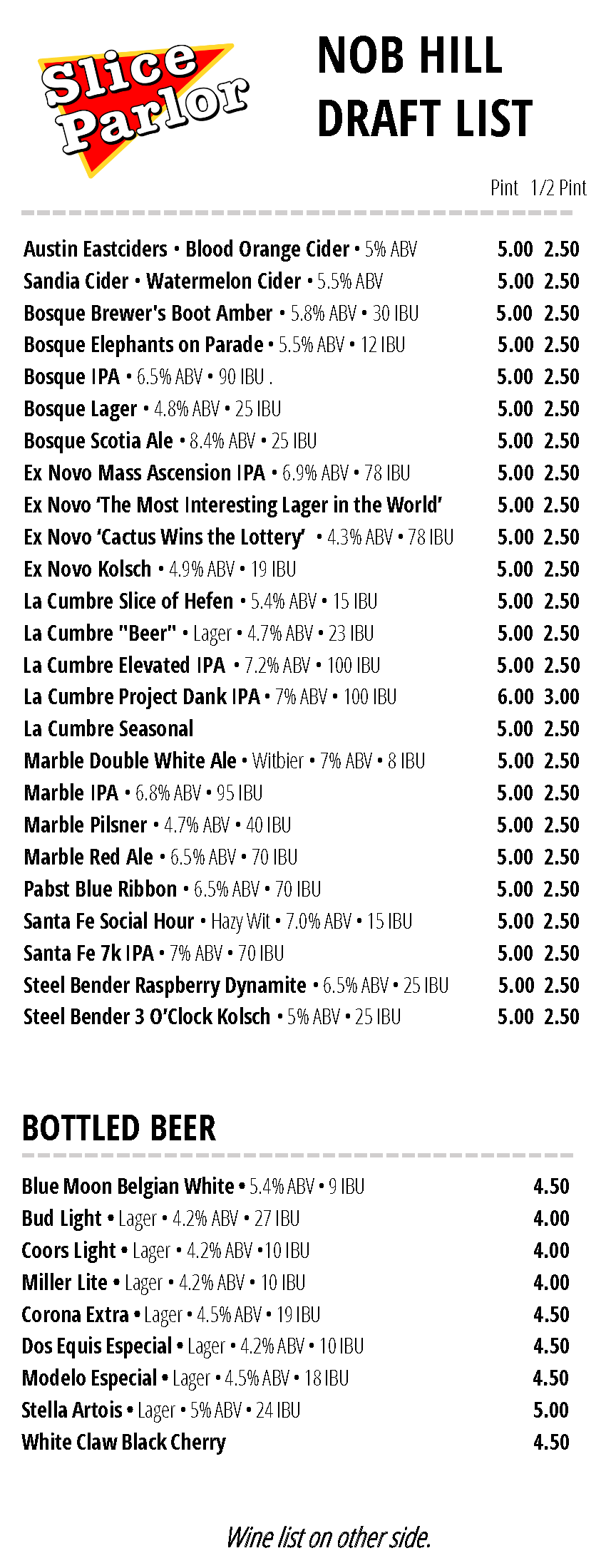 Slice Parlor

NOB HILL
DRAFT LIST

Pint 1/2 Pint

Austin Eastciders • Blood Orange Cider • 5% ABV 5.00 2.50
Sandia Cider • Watermelon Cider • 5.5% ABV 5.00 2.50
Bosque Brewer's Boot Amber • 5.8% ABV • 30 IBU 5.00 2.50
Bosque Elephants on Parade • 5.5% ABV • 12 IBU 5.00 2.50
Bosque IPA • 6.5% ABV • 90 IBU . 5.00 2.50
Bosque Lager • 4.8% ABV • 25 IBU 5.00 2.50
Bosque Scotia Ale • 8.4% ABV • 25 IBU 5.00 2.50
Ex Novo Mass Ascension IPA • 6.9% ABV • 78 IBU 5.00 2.50
Ex Novo 'The Most Interesting Lager in the World' 5.00 2.50
Ex Novo 'Cactus Wins the Lottery' • 4.3% ABV • 78 IBU 5.00 2.50
Ex Novo Kolsch • 4.9% ABV • 19 IBU 5.00 2.50
La Cumbre Slice of Hefen • 5.4% ABV • 15 IBU 5.00 2.50
La Cumbre "Beer" • Lager • 4.7% ABV • 23 IBU 5.00 2.50
La Cumbre Elevated IPA • 7.2% ABV • 100 IBU 5.00 2.50
La Cumbre Project Dank IPA • 7% ABV • 100 IBU 6.00 3.00
La Cumbre Seasonal 5.00 2.50
Marble Double White Ale • Witbier • 7% ABV • 8 IBU 5.00 2.50
Marble IPA • 6.8% ABV • 95 IBU 5.00 2.50
Marble Pilsner • 4.7% ABV • 40 IBU 5.00 2.50
Marble Red Ale • 6.5% ABV • 70 IBU 5.00 2.50
Pabst Blue Ribbon • 6.5% ABV • 70 IBU 5.00 2.50
Santa Fe Social Hour • Hazy Wit • 7.0% ABV • 15 IBU 5.00 2.50
Santa Fe 7k IPA • 7% ABV • 70 IBU 5.00 2.50
Steel Bender Raspberry Dynamite • 6.5% ABV • 25 IBU 5.00 2.50
Steel Bender 3 O'Clock Kolsch • 5% ABV • 25 IBU 5.00 2.50

BOTTLED BEER

Blue Moon Belgian White • 5.4% ABV • 9 IBU 4.50
Bud Light • Lager • 4.2% ABV • 27 IBU 4.00
Coors Light • Lager • 4.2% ABV •10 IBU 4.00
Miller Lite • Lager • 4.2% ABV • 10 IBU 4.00
Corona Extra • Lager • 4.5% ABV • 19 IBU 4.50
Dos Equis Especial • Lager • 4.2% ABV • 10 IBU 4.50
Modelo Especial • Lager • 4.5% ABV • 18 IBU 4.50
Stella Artois • Lager • 5% ABV • 24 IBU 5.00
White Claw Black Cherry 4.50

Wine list on other side.